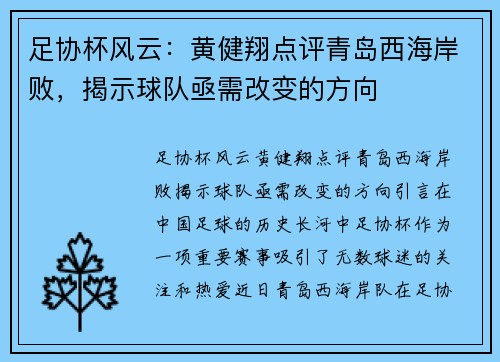 足协杯风云：黄健翔点评青岛西海岸败，揭示球队亟需改变的方向

足协杯风云黄健翔点评青岛西海岸败揭示球队亟需改变的方向引言在中国足球的历史长河中足协杯作为一项重要赛事吸引了无数球迷的关注和热爱近日青岛西海岸队在足协